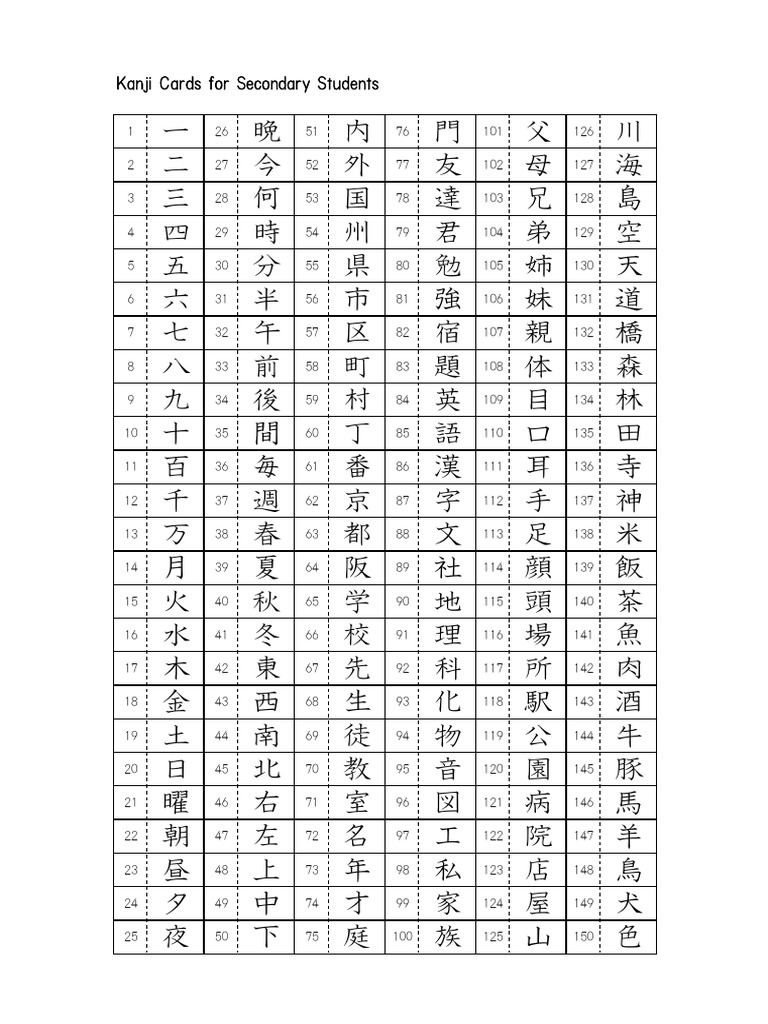 Kanji Cards for Secondary Students

| 1 | 一 | 26 | 晩 | 51 | 内 | 76 | 門 | 101 | 父 | 126 | 川 |
|---|---|---|---|---|---|---|---|---|---|---|---|
| 2 | 二 | 27 | 今 | 52 | 外 | 77 | 友 | 102 | 母 | 127 | 海 |
| 3 | 三 | 28 | 何 | 53 | 国 | 78 | 達 | 103 | 兄 | 128 | 島 |
| 4 | 四 | 29 | 時 | 54 | 州 | 79 | 君 | 104 | 弟 | 129 | 空 |
| 5 | 五 | 30 | 分 | 55 | 県 | 80 | 勉 | 105 | 姉 | 130 | 天 |
| 6 | 六 | 31 | 半 | 56 | 市 | 81 | 強 | 106 | 妹 | 131 | 道 |
| 7 | 七 | 32 | 午 | 57 | 区 | 82 | 宿 | 107 | 親 | 132 | 橋 |
| 8 | 八 | 33 | 前 | 58 | 町 | 83 | 題 | 108 | 体 | 133 | 森 |
| 9 | 九 | 34 | 後 | 59 | 村 | 84 | 英 | 109 | 目 | 134 | 林 |
| 10 | 十 | 35 | 間 | 60 | 丁 | 85 | 語 | 110 | 口 | 135 | 田 |
| 11 | 百 | 36 | 毎 | 61 | 番 | 86 | 漢 | 111 | 耳 | 136 | 寺 |
| 12 | 千 | 37 | 週 | 62 | 京 | 87 | 字 | 112 | 手 | 137 | 神 |
| 13 | 万 | 38 | 春 | 63 | 都 | 88 | 文 | 113 | 足 | 138 | 米 |
| 14 | 月 | 39 | 夏 | 64 | 阪 | 89 | 社 | 114 | 顔 | 139 | 飯 |
| 15 | 火 | 40 | 秋 | 65 | 学 | 90 | 地 | 115 | 頭 | 140 | 茶 |
| 16 | 水 | 41 | 冬 | 66 | 校 | 91 | 理 | 116 | 場 | 141 | 魚 |
| 17 | 木 | 42 | 東 | 67 | 先 | 92 | 科 | 117 | 所 | 142 | 肉 |
| 18 | 金 | 43 | 西 | 68 | 生 | 93 | 化 | 118 | 駅 | 143 | 酒 |
| 19 | 土 | 44 | 南 | 69 | 徒 | 94 | 物 | 119 | 公 | 144 | 牛 |
| 20 | 日 | 45 | 北 | 70 | 教 | 95 | 音 | 120 | 園 | 145 | 豚 |
| 21 | 曜 | 46 | 右 | 71 | 室 | 96 | 図 | 121 | 病 | 146 | 馬 |
| 22 | 朝 | 47 | 左 | 72 | 名 | 97 | 工 | 122 | 院 | 147 | 羊 |
| 23 | 昼 | 48 | 上 | 73 | 年 | 98 | 私 | 123 | 店 | 148 | 鳥 |
| 24 | 夕 | 49 | 中 | 74 | 才 | 99 | 家 | 124 | 屋 | 149 | 犬 |
| 25 | 夜 | 50 | 下 | 75 | 庭 | 100 | 族 | 125 | 山 | 150 | 色 |